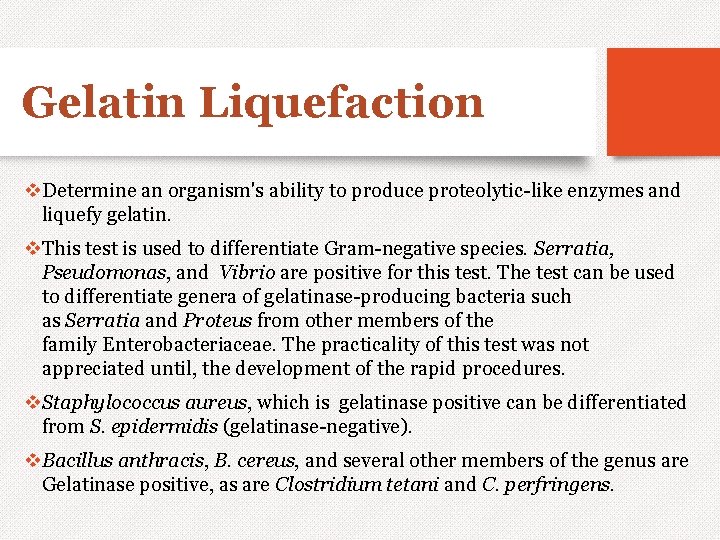 Gelatin Liquefaction

❖Determine an organism's ability to produce proteolytic-like enzymes and liquefy gelatin.

❖This test is used to differentiate Gram-negative species. Serratia, Pseudomonas, and Vibrio are positive for this test. The test can be used to differentiate genera of gelatinase-producing bacteria such as Serratia and Proteus from other members of the family Enterobacteriaceae. The practicality of this test was not appreciated until, the development of the rapid procedures.

❖Staphylococcus aureus, which is gelatinase positive can be differentiated from S. epidermidis (gelatinase-negative).

❖Bacillus anthracis, B. cereus, and several other members of the genus are Gelatinase positive, as are Clostridium tetani and C. perfringens.